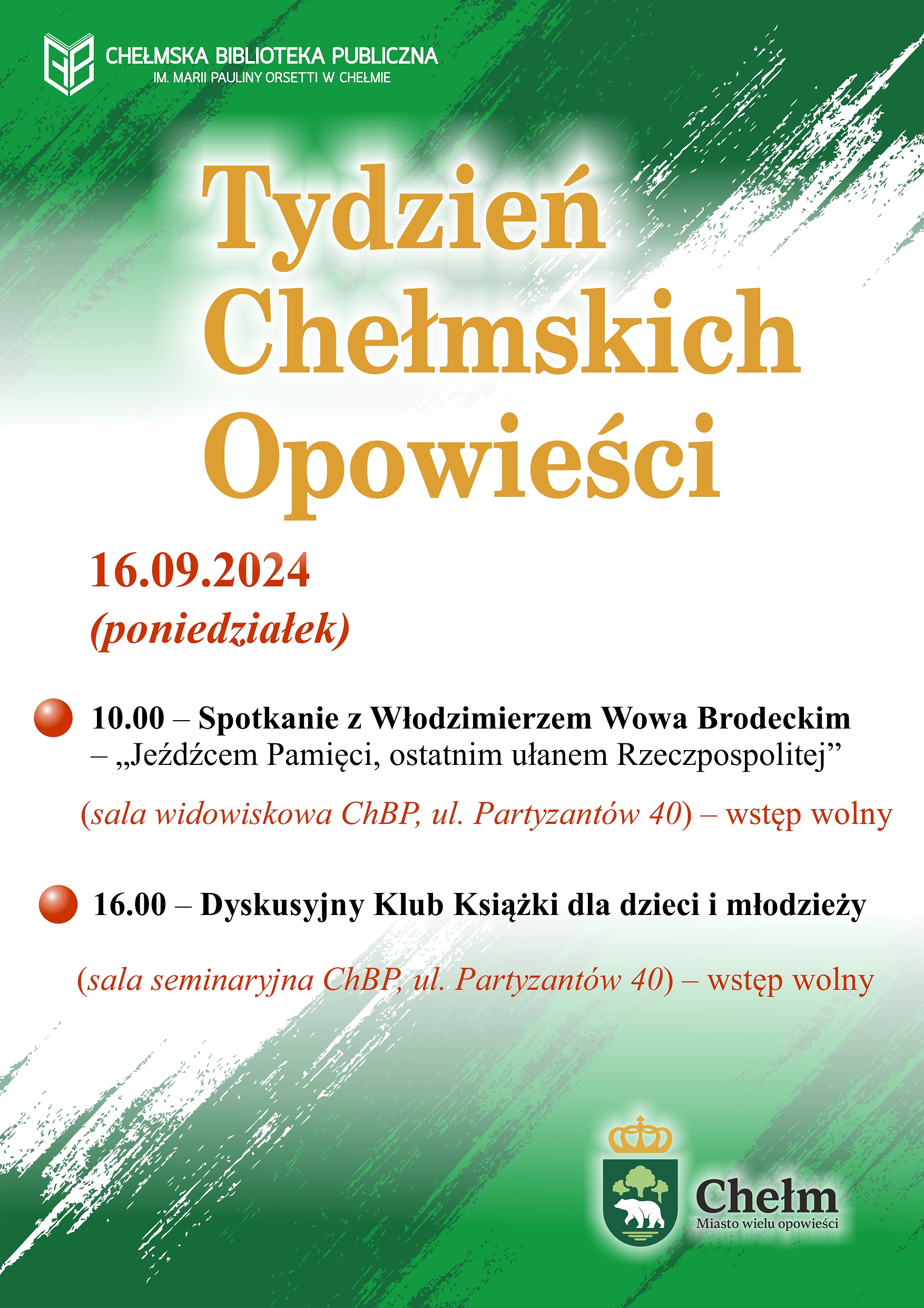 CHEŁMSKA BIBLIOTEKA PUBLICZNA
IM. MARII PAULINY ORSETTI W CHEŁMIE

Tydzień Chełmskich Opowieści

16.09.2024
(poniedziałek)

10.00 – Spotkanie z Włodzimierzem Wowa Brodeckim – „Jeźdźcem Pamięci, ostatnim ułanem Rzeczpospolitej”

(sala widowiskowa ChBP, ul. Partyzantów 40) – wstęp wolny

16.00 – Dyskusyjny Klub Książki dla dzieci i młodzieży

(sala seminaryjna ChBP, ul. Partyzantów 40) – wstęp wolny

Chełm
Miasto wielu opowieści